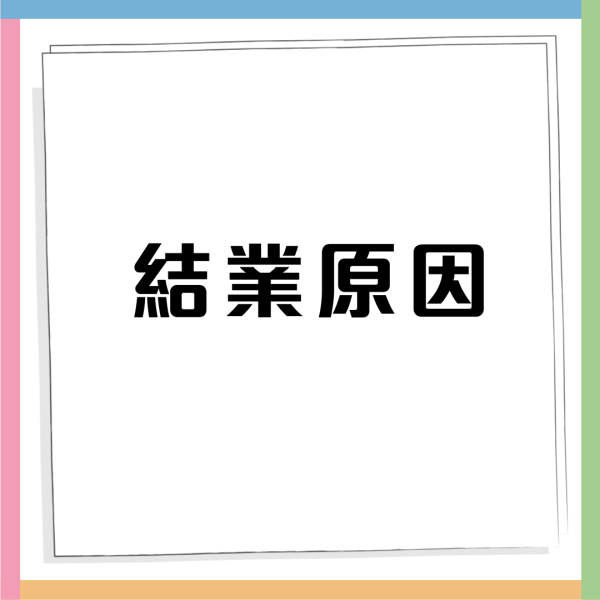 結業原因